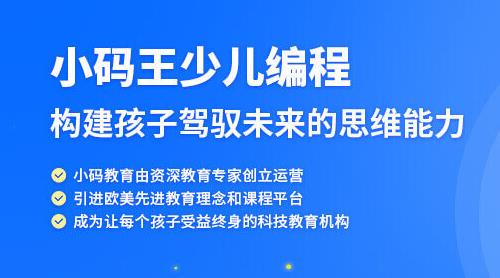 小码王少儿编程

构建孩子驾驭未来的思维能力

小码教育由资深教育专家创立运营

引进欧美先进教育理念和课程平台

成为让每个孩子受益终身的科技教育机构